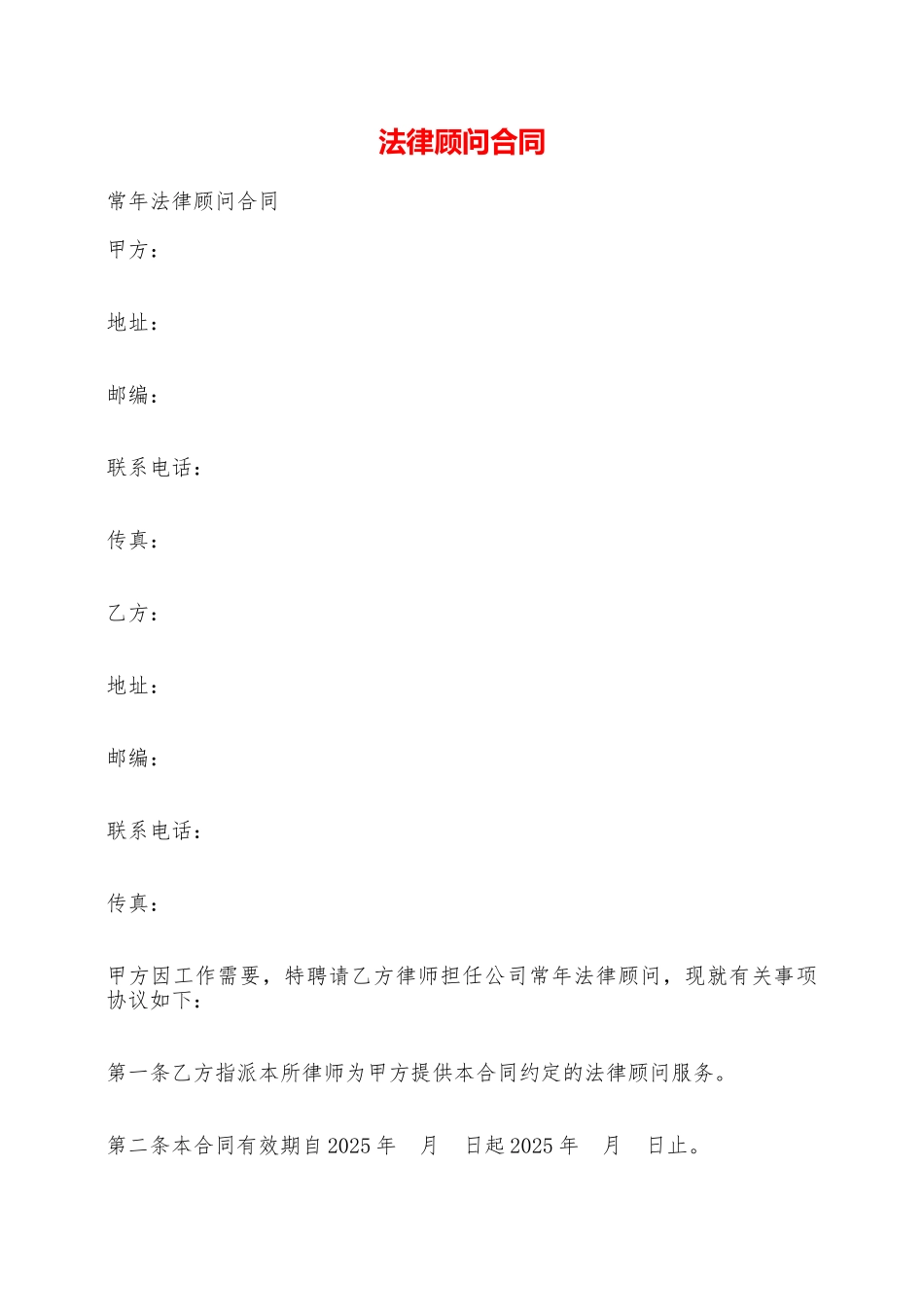 法律顾问合同

常年法律顾问合同

甲方：

地址：

邮编：

联系电话：

传真：

乙方：

地址：

邮编：

联系电话：

传真：

甲方因工作需要，特聘请乙方律师担任公司常年法律顾问，现就有关事项协议如下：

第一条乙方指派本所律师为甲方提供本合同约定的法律顾问服务。

第二条本合同有效期自2025年　月　日起2025年　月　日止。